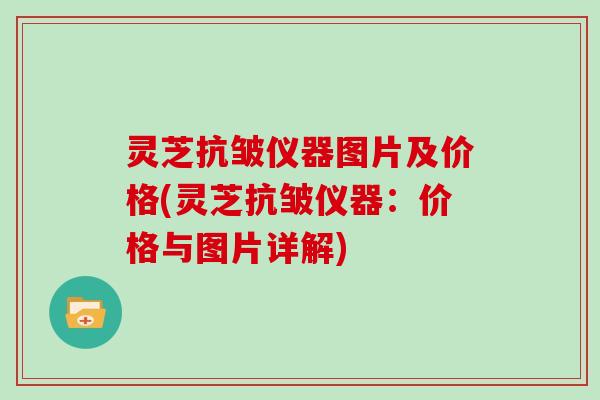 灵芝抗皱仪器图片及价格(灵芝抗皱仪器：价格与图片详解)